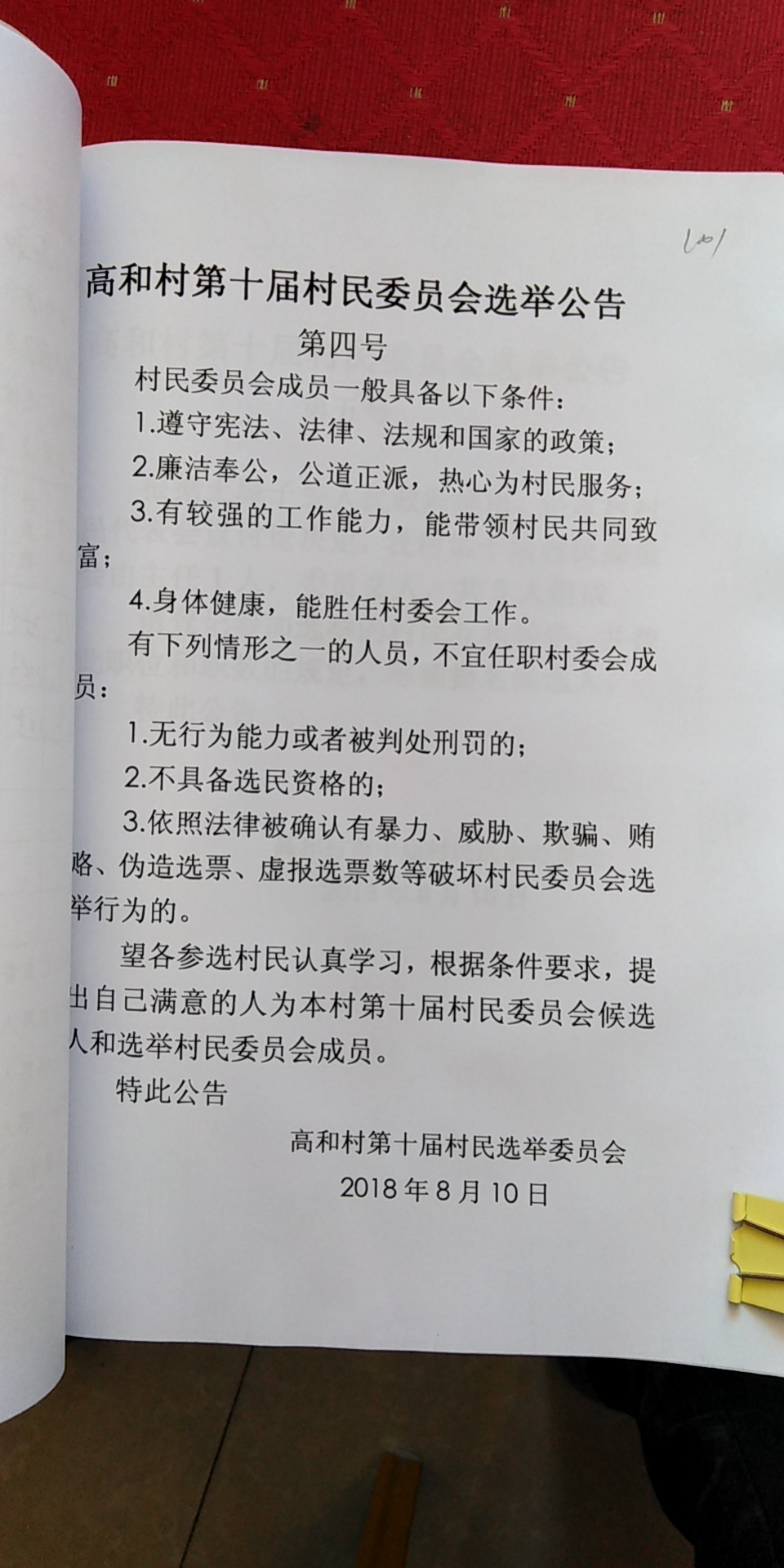 101

高和村第十届村民委员会选举公告

第四号

村民委员会成员一般具备以下条件：

1.遵守宪法、法律、法规和国家的政策；

2.廉洁奉公，公道正派，热心为村民服务；

3.有较强的工作能力，能带领村民共同致富；

4.身体健康，能胜任村委会工作。

有下列情形之一的人员，不宜任职村委会成员：

1.无行为能力或者被判处刑罚的；

2.不具备选民资格的；

3.依照法律被确认有暴力、威胁、欺骗、贿赂、伪造选票、虚报选票数等破坏村民委员会选举行为的。

望各参选村民认真学习，根据条件要求，提出自己满意的人为本村第十届村民委员会候选人和选举村民委员会成员。

特此公告

高和村第十届村民选举委员会

2018年8月10日